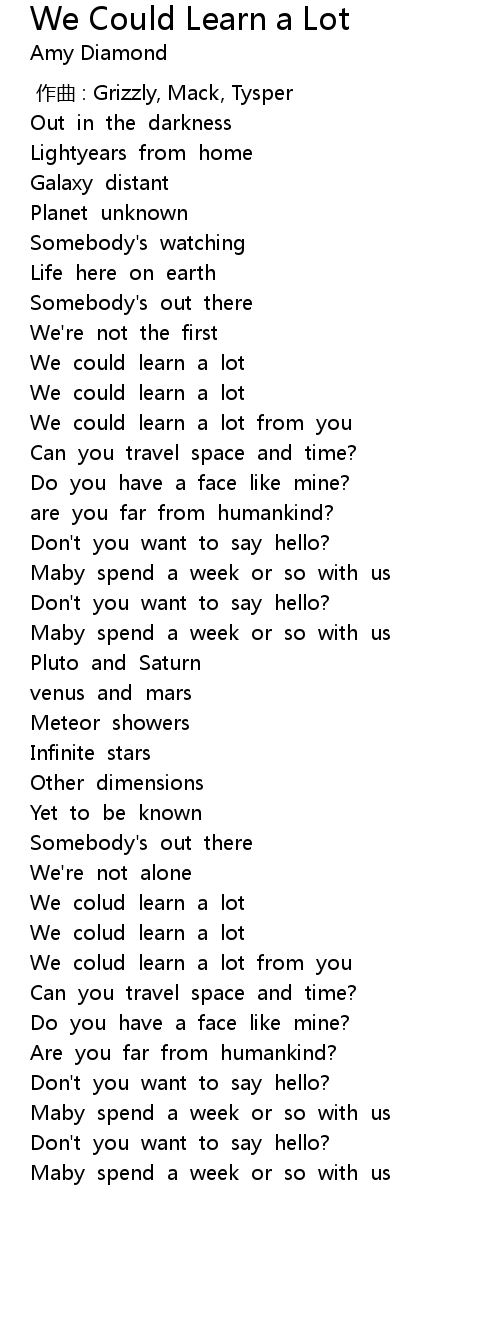 We Could Learn a Lot
Amy Diamond

作曲 : Grizzly, Mack, Tysper
Out in the darkness
Lightyears from home
Galaxy distant
Planet unknown
Somebody's watching
Life here on earth
Somebody's out there
We're not the first
We could learn a lot
We could learn a lot
We could learn a lot from you
Can you travel space and time?
Do you have a face like mine?
are you far from humankind?
Don't you want to say hello?
Maby spend a week or so with us
Don't you want to say hello?
Maby spend a week or so with us
Pluto and Saturn
venus and mars
Meteor showers
Infinite stars
Other dimensions
Yet to be known
Somebody's out there
We're not alone
We colud learn a lot
We colud learn a lot
We colud learn a lot from you
Can you travel space and time?
Do you have a face like mine?
Are you far from humankind?
Don't you want to say hello?
Maby spend a week or so with us
Don't you want to say hello?
Maby spend a week or so with us